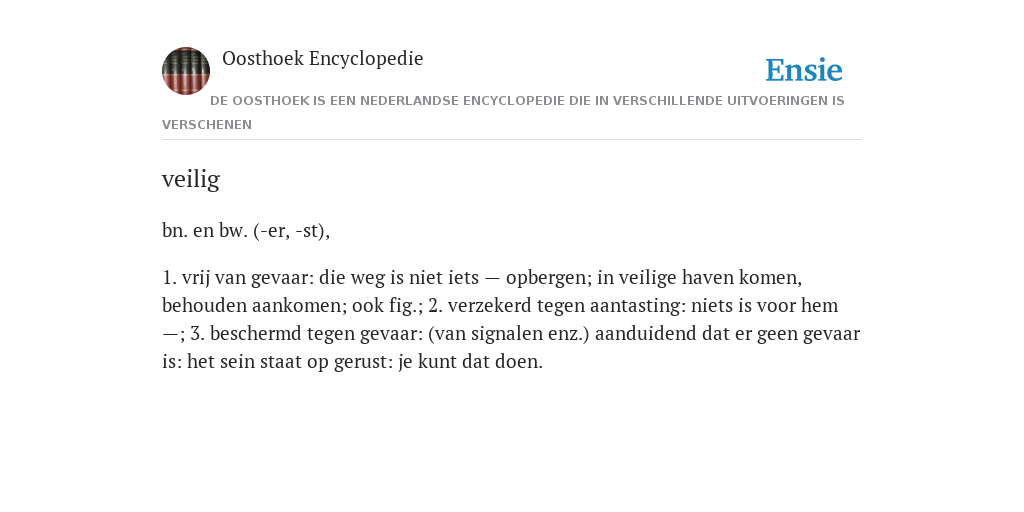 Oosthoek Encyclopedie

Ensie

DE OOSTHOEK IS EEN NEDERLANDSE ENCYCLOPEDIE DIE IN VERSCHILLENDE UITVOERINGEN IS VERSCHENEN

veilig

bn. en bw. (-er, -st),

1. vrij van gevaar: die weg is niet iets — opbergen; in veilige haven komen, behouden aankomen; ook fig.; 2. verzekerd tegen aantasting: niets is voor hem —; 3. beschermd tegen gevaar: (van signalen enz.) aanduidend dat er geen gevaar is: het sein staat op gerust: je kunt dat doen.